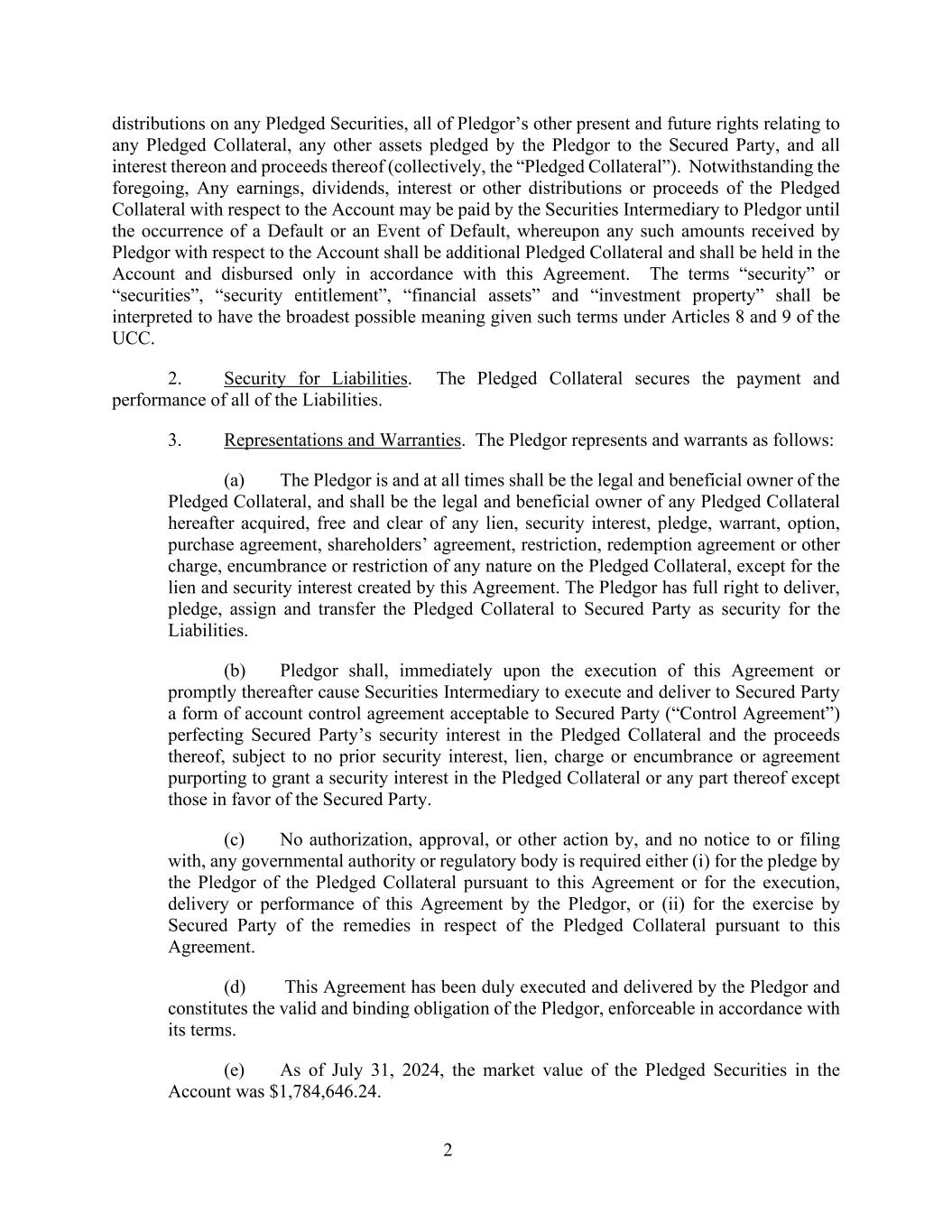 distributions on any Pledged Securities, all of Pledgor's other present and future rights relating to any Pledged Collateral, any other assets pledged by the Pledgor to the Secured Party, and all interest thereon and proceeds thereof (collectively, the "Pledged Collateral"). Notwithstanding the foregoing, Any earnings, dividends, interest or other distributions or proceeds of the Pledged Collateral with respect to the Account may be paid by the Securities Intermediary to Pledgor until the occurrence of a Default or an Event of Default, whereupon any such amounts received by Pledgor with respect to the Account shall be additional Pledged Collateral and shall be held in the Account and disbursed only in accordance with this Agreement. The terms "security" or "securities", "security entitlement", "financial assets" and "investment property" shall be interpreted to have the broadest possible meaning given such terms under Articles 8 and 9 of the UCC.

2. Security for Liabilities. The Pledged Collateral secures the payment and performance of all of the Liabilities.

3. Representations and Warranties. The Pledgor represents and warrants as follows:

(a) The Pledgor is and at all times shall be the legal and beneficial owner of the Pledged Collateral, and shall be the legal and beneficial owner of any Pledged Collateral hereafter acquired, free and clear of any lien, security interest, pledge, warrant, option, purchase agreement, shareholders' agreement, restriction, redemption agreement or other charge, encumbrance or restriction of any nature on the Pledged Collateral, except for the lien and security interest created by this Agreement. The Pledgor has full right to deliver, pledge, assign and transfer the Pledged Collateral to Secured Party as security for the Liabilities.

(b) Pledgor shall, immediately upon the execution of this Agreement or promptly thereafter cause Securities Intermediary to execute and deliver to Secured Party a form of account control agreement acceptable to Secured Party ("Control Agreement") perfecting Secured Party's security interest in the Pledged Collateral and the proceeds thereof, subject to no prior security interest, lien, charge or encumbrance or agreement purporting to grant a security interest in the Pledged Collateral or any part thereof except those in favor of the Secured Party.

(c) No authorization, approval, or other action by, and no notice to or filing with, any governmental authority or regulatory body is required either (i) for the pledge by the Pledgor of the Pledged Collateral pursuant to this Agreement or for the execution, delivery or performance of this Agreement by the Pledgor, or (ii) for the exercise by Secured Party of the remedies in respect of the Pledged Collateral pursuant to this Agreement.

(d) This Agreement has been duly executed and delivered by the Pledgor and constitutes the valid and binding obligation of the Pledgor, enforceable in accordance with its terms.

(e) As of July 31, 2024, the market value of the Pledged Securities in the Account was $1,784,646.24.

2